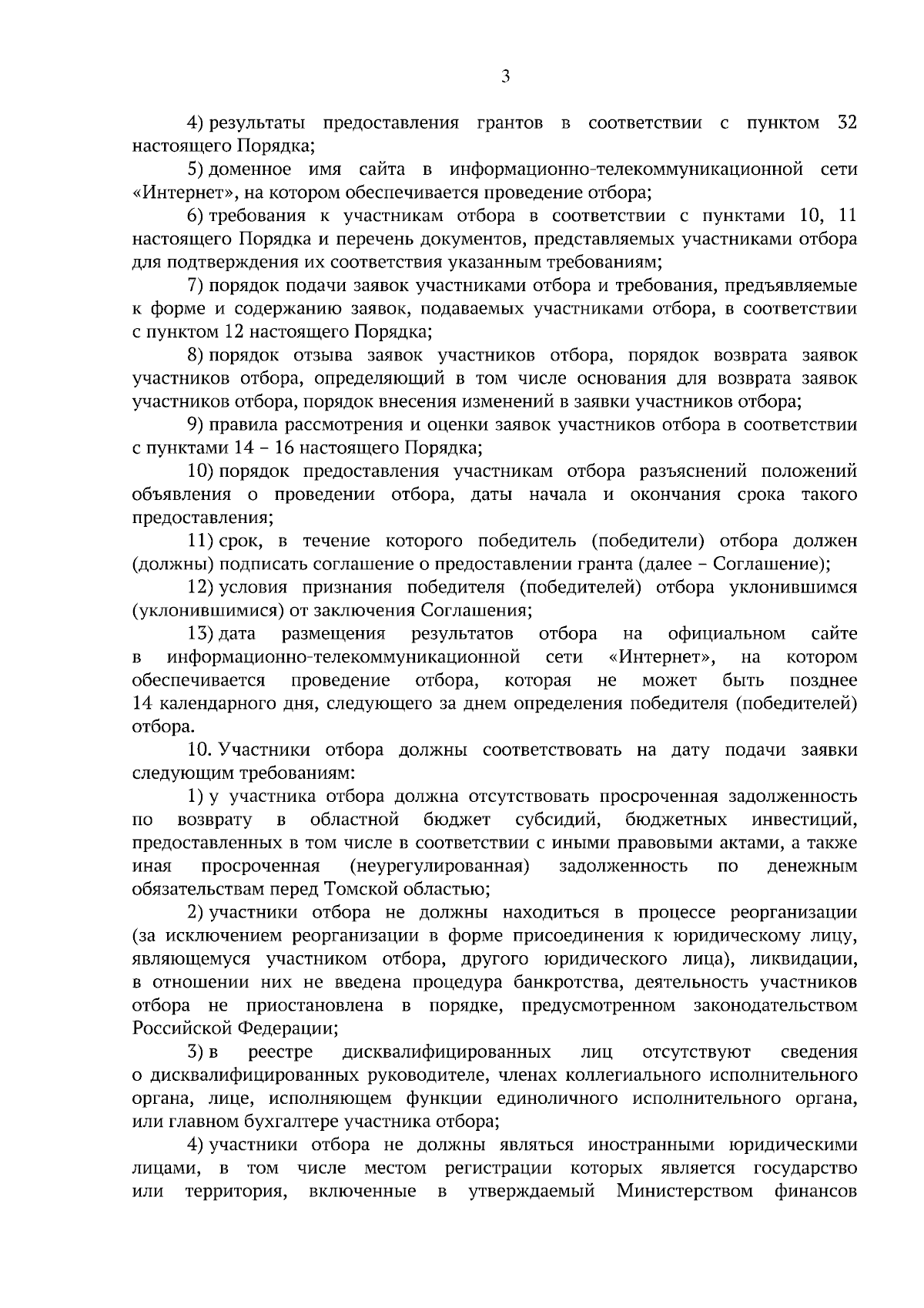 3

4) результаты предоставления грантов в соответствии с пунктом 32 настоящего Порядка;

5) доменное имя сайта в информационно-телекоммуникационной сети «Интернет», на котором обеспечивается проведение отбора;

6) требования к участникам отбора в соответствии с пунктами 10, 11 настоящего Порядка и перечень документов, представляемых участниками отбора для подтверждения их соответствия указанным требованиям;

7) порядок подачи заявок участниками отбора и требования, предъявляемые к форме и содержанию заявок, подаваемых участниками отбора, в соответствии с пунктом 12 настоящего Порядка;

8) порядок отзыва заявок участников отбора, порядок возврата заявок участников отбора, определяющий в том числе основания для возврата заявок участников отбора, порядок внесения изменений в заявки участников отбора;

9) правила рассмотрения и оценки заявок участников отбора в соответствии с пунктами 14 – 16 настоящего Порядка;

10) порядок предоставления участникам отбора разъяснений положений объявления о проведении отбора, даты начала и окончания срока такого предоставления;

11) срок, в течение которого победитель (победители) отбора должен (должны) подписать соглашение о предоставлении гранта (далее – Соглашение);

12) условия признания победителя (победителей) отбора уклонившимся (уклонившимися) от заключения Соглашения;

13) дата размещения результатов отбора на официальном сайте в информационно-телекоммуникационной сети «Интернет», на котором обеспечивается проведение отбора, которая не может быть позднее 14 календарного дня, следующего за днем определения победителя (победителей) отбора.

10. Участники отбора должны соответствовать на дату подачи заявки следующим требованиям:

1) у участника отбора должна отсутствовать просроченная задолженность по возврату в областной бюджет субсидий, бюджетных инвестиций, предоставленных в том числе в соответствии с иными правовыми актами, а также иная просроченная (неурегулированная) задолженность по денежным обязательствам перед Томской областью;

2) участники отбора не должны находиться в процессе реорганизации (за исключением реорганизации в форме присоединения к юридическому лицу, являющемуся участником отбора, другого юридического лица), ликвидации, в отношении них не введена процедура банкротства, деятельность участников отбора не приостановлена в порядке, предусмотренном законодательством Российской Федерации;

3) в реестре дисквалифицированных лиц отсутствуют сведения о дисквалифицированных руководителе, членах коллегиального исполнительного органа, лице, исполняющем функции единоличного исполнительного органа, или главном бухгалтере участника отбора;

4) участники отбора не должны являться иностранными юридическими лицами, в том числе местом регистрации которых является государство или территория, включенные в утверждаемый Министерством финансов